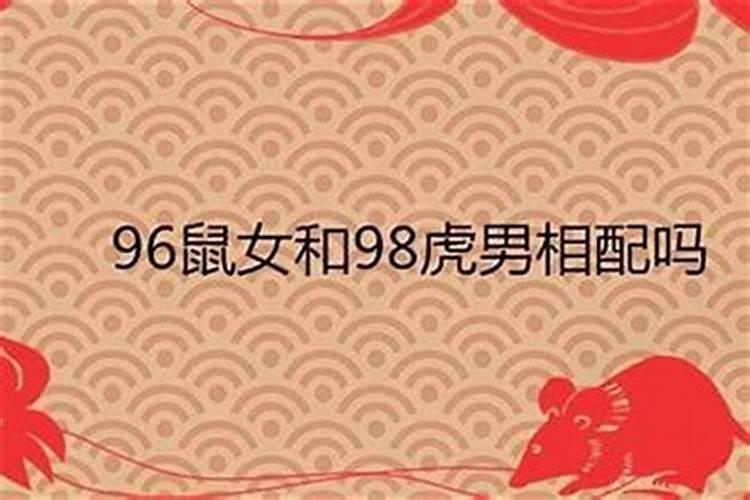 96鼠女和98虎男相配吗